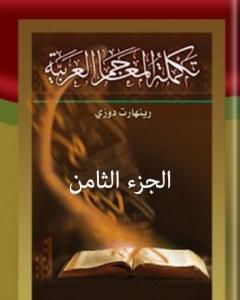 تكملة المعاجم العربية

رينهارت دوزي

الجزء الثامن